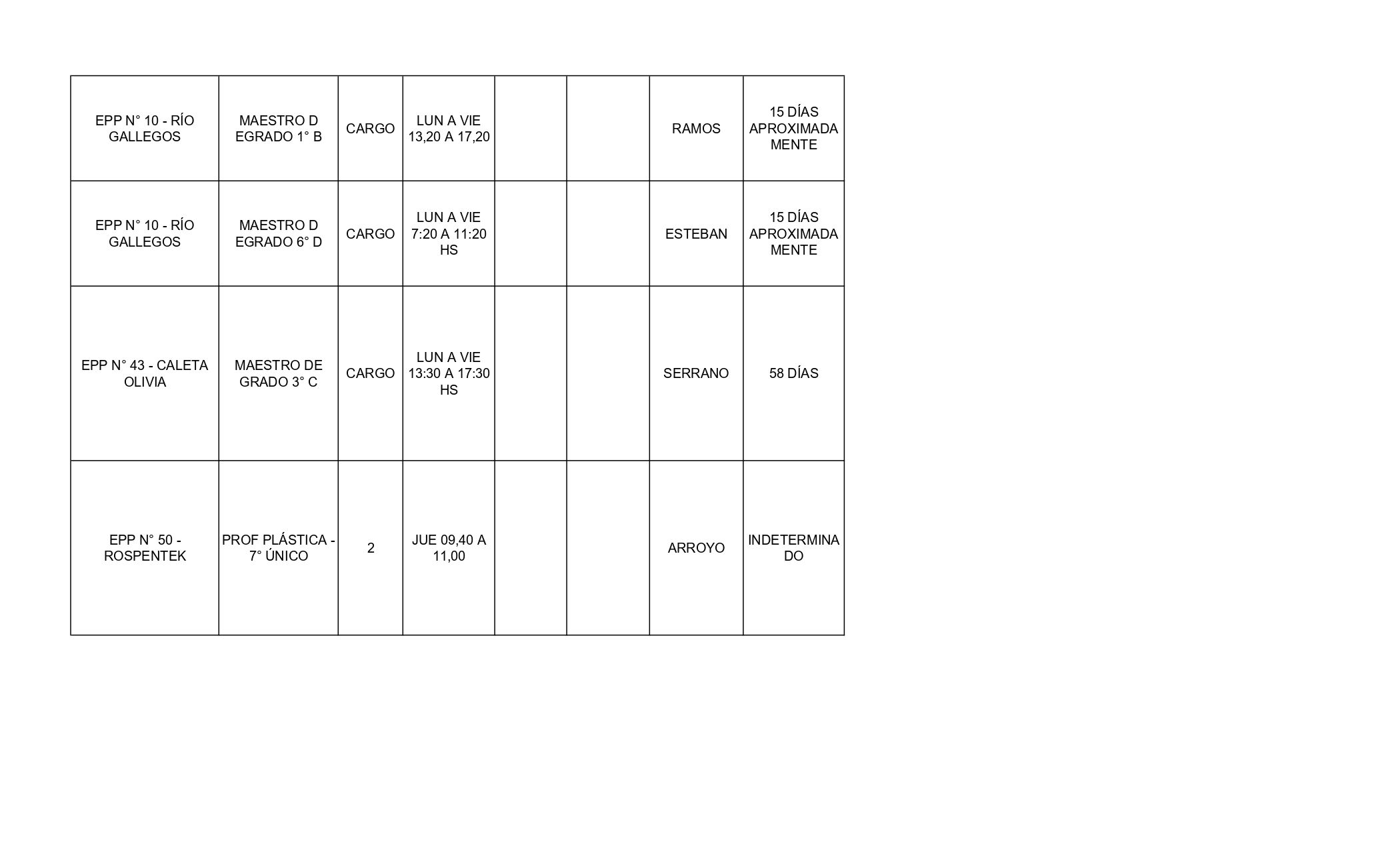 | EPP N° 10 - RÍO GALLEGOS | MAESTRO D EGRADO 1° B | CARGO | LUN A VIE 13,20 A 17,20 |  |  | RAMOS | 15 DÍAS APROXIMADA MENTE |
|---|---|---|---|---|---|---|---|
| EPP N° 10 - RÍO GALLEGOS | MAESTRO D EGRADO 6° D | CARGO | LUN A VIE 7:20 A 11:20 HS |  |  | ESTEBAN | 15 DÍAS APROXIMADA MENTE |
| EPP N° 43 - CALETA OLIVIA | MAESTRO DE GRADO 3° C | CARGO | LUN A VIE 13:30 A 17:30 HS |  |  | SERRANO | 58 DÍAS |
| EPP N° 50 - ROSPENTEK | PROF PLÁSTICA - 7° ÚNICO | 2 | JUE 09,40 A 11,00 |  |  | ARROYO | INDETERMINA DO |